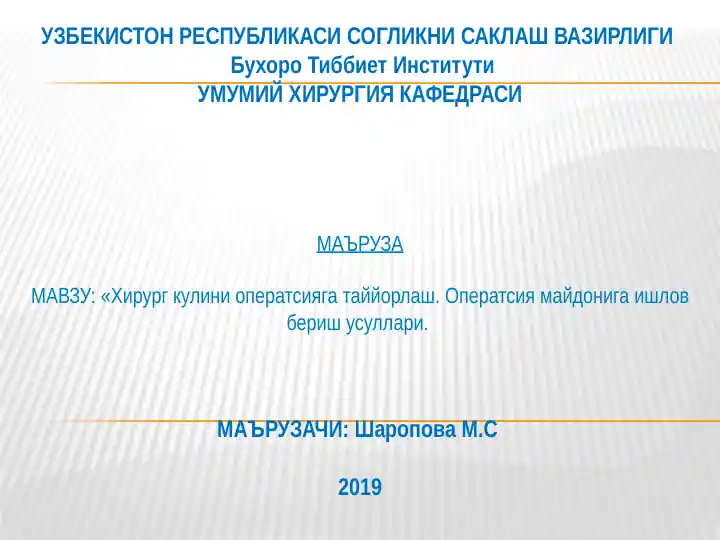 УЗБЕКИСТОН РЕСПУБЛИКАСИ СОГЛИКНИ САКЛАШ ВАЗИРЛИГИ
Бухоро Тиббиет Институти
УМУМИЙ ХИРУРГИЯ КАФЕДРАСИ

МАЪРУЗА

МАВЗУ: «Хирург кулини оператсияга таййорлаш. Оператсия майдонига ишлов бериш усуллари.

МАЪРУЗАЧИ: Шаропова М.С

2019